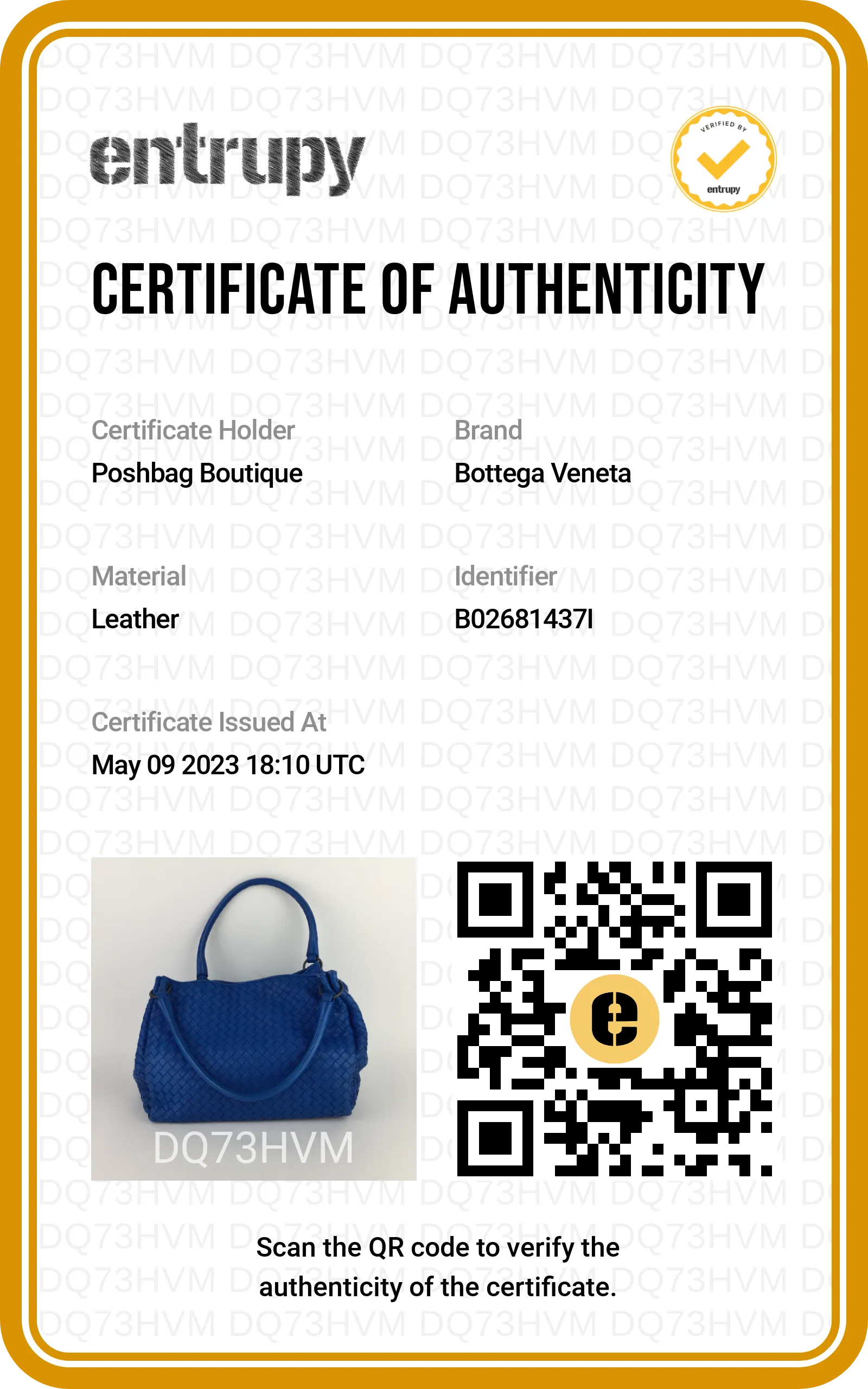 entrupy

VERIFIED BY
entrupy

CERTIFICATE OF AUTHENTICITY

Certificate Holder
Poshbag Boutique

Brand
Bottega Veneta

Material
Leather

Identifier
B02681437I

Certificate Issued At
May 09 2023 18:10 UTC

DQ73HVM

Scan the QR code to verify the authenticity of the certificate.